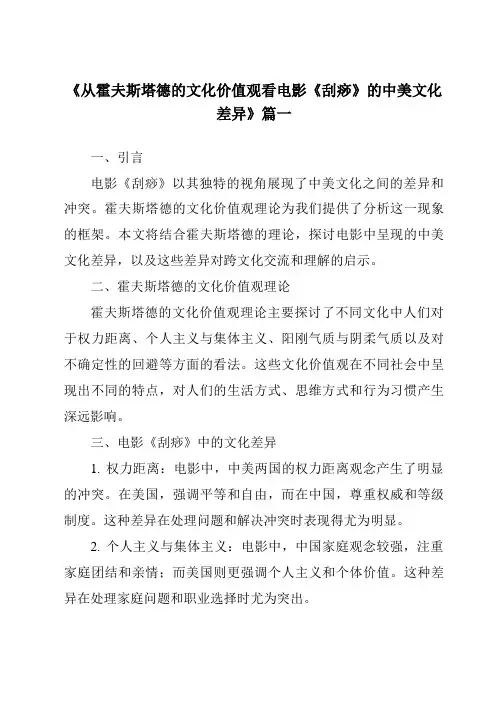 《从霍夫斯塔德的文化价值观看电影《刮痧》的中美文化差异》篇一

一、引言

电影《刮痧》以其独特的视角展现了中美文化之间的差异和冲突。霍夫斯塔德的文化价值观理论为我们提供了分析这一现象的框架。本文将结合霍夫斯塔德的理论，探讨电影中呈现的中美文化差异，以及这些差异对跨文化交流和理解的启示。

二、霍夫斯塔德的文化价值观理论

霍夫斯塔德的文化价值观理论主要探讨了不同文化中人们对于权力距离、个人主义与集体主义、阳刚气质与阴柔气质以及对不确定性的回避等方面的看法。这些文化价值观在不同社会中呈现出不同的特点，对人们的生活方式、思维方式和行为习惯产生深远影响。

三、电影《刮痧》中的文化差异

1. 权力距离：电影中，中美两国的权力距离观念产生了明显的冲突。在美国，强调平等和自由，而在中国，尊重权威和等级制度。这种差异在处理问题和解决冲突时表现得尤为明显。

2. 个人主义与集体主义：电影中，中国家庭观念较强，注重家庭团结和亲情；而美国则更强调个人主义和个体价值。这种差异在处理家庭问题和职业选择时尤为突出。